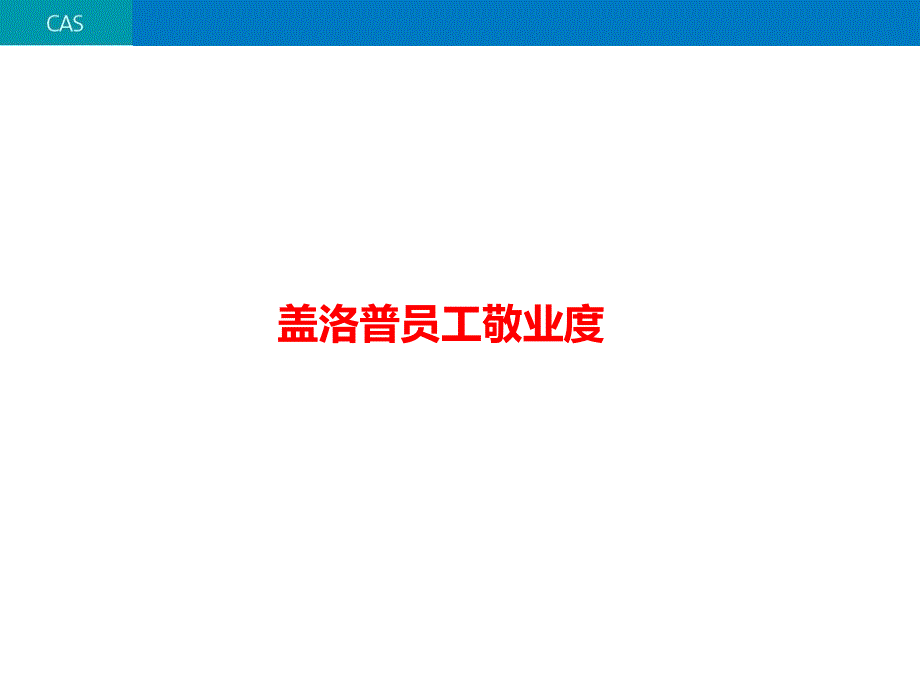 CAS

盖洛普员工敬业度